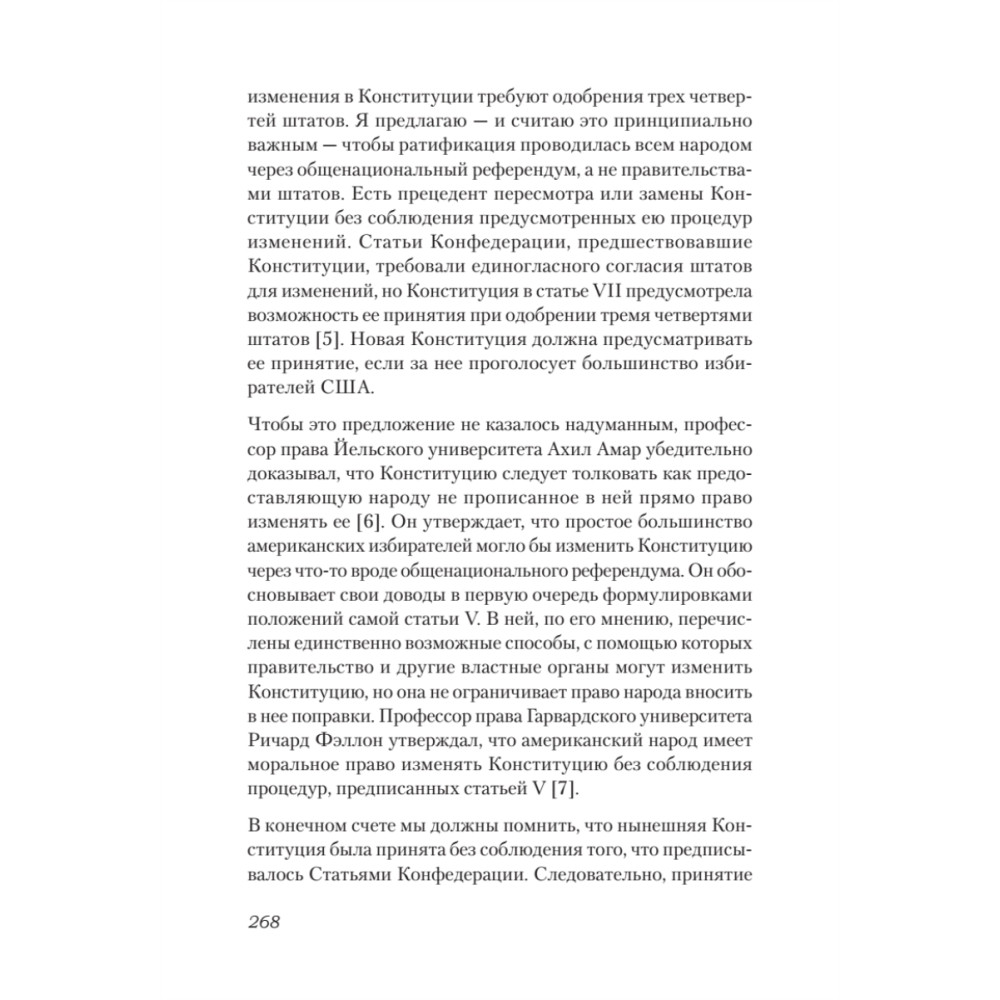 изменения в Конституции требуют одобрения трех четвертей штатов. Я предлагаю — и считаю это принципиально важным — чтобы ратификация проводилась всем народом через общенациональный референдум, а не правительствами штатов. Есть прецедент пересмотра или замены Конституции без соблюдения предусмотренных ею процедур изменений. Статьи Конфедерации, предшествовавшие Конституции, требовали единогласного согласия штатов для изменений, но Конституция в статье VII предусмотрела возможность ее принятия при одобрении тремя четвертями штатов [5]. Новая Конституция должна предусматривать ее принятие, если за нее проголосует большинство избирателей США.

Чтобы это предложение не казалось надуманным, профессор права Йельского университета Ахил Амар убедительно доказывал, что Конституцию следует толковать как предоставляющую народу не прописанное в ней прямо право изменять ее [6]. Он утверждает, что простое большинство американских избирателей могло бы изменить Конституцию через что-то вроде общенационального референдума. Он обосновывает свои доводы в первую очередь формулировками положений самой статьи V. В ней, по его мнению, перечислены единственно возможные способы, с помощью которых правительство и другие властные органы могут изменить Конституцию, но она не ограничивает право народа вносить в нее поправки. Профессор права Гарвардского университета Ричард Фэллон утверждал, что американский народ имеет моральное право изменять Конституцию без соблюдения процедур, предписанных статьей V [7].

В конечном счете мы должны помнить, что нынешняя Конституция была принята без соблюдения того, что предписывалось Статьями Конфедерации. Следовательно, принятие

268